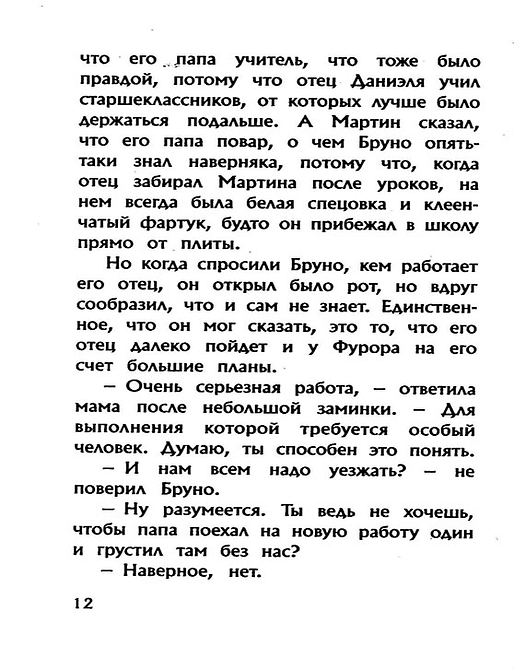 что его папа учитель, что тоже было правдой, потому что отец Даниэля учил старшеклассников, от которых лучше было держаться подальше. А Мартин сказал, что его папа повар, о чем Бруно опять-таки знал наверняка, потому что, когда отец забирал Мартина после уроков, на нем всегда была белая спецовка и клеенчатый фартук, будто он прибежал в школу прямо от плиты.

Но когда спросили Бруно, кем работает его отец, он открыл было рот, но вдруг сообразил, что и сам не знает. Единственное, что он мог сказать, это то, что его отец далеко пойдет и у Фурора на его счет большие планы.

— Очень серьезная работа, — ответила мама после небольшой заминки. — Для выполнения которой требуется особый человек. Думаю, ты способен это понять.

— И нам всем надо уезжать? — не поверил Бруно.

— Ну разумеется. Ты ведь не хочешь, чтобы папа поехал на новую работу один и грустил там без нас?

— Наверное, нет.

12